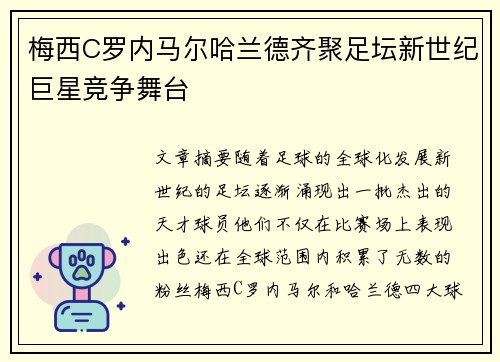 梅西C罗内马尔哈兰德齐聚足坛新世纪巨星竞争舞台

文章摘要随着足球的全球化发展新世纪的足坛逐渐涌现出一批杰出的天才球员他们不仅在比赛场上表现出色还在全球范围内积累了无数的粉丝梅西C罗内马尔和哈兰德四大球